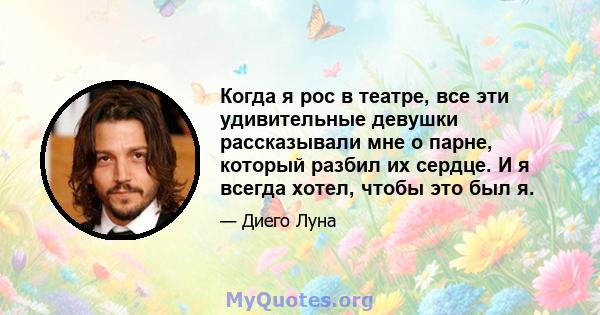 Когда я рос в театре, все эти удивительные девушки рассказывали мне о парне, который разбил их сердце. И я всегда хотел, чтобы это был я.

— Диего Луна

MyQuotes.org